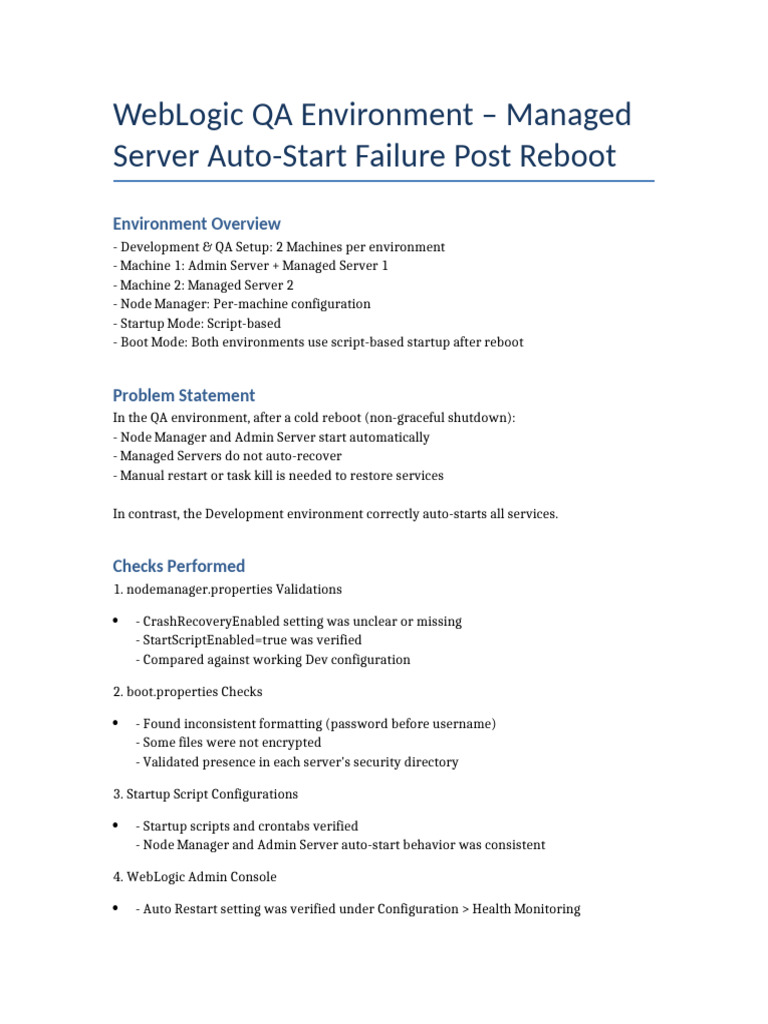 WebLogic QA Environment – Managed Server Auto-Start Failure Post Reboot

Environment Overview

- Development & QA Setup: 2 Machines per environment
- Machine 1: Admin Server + Managed Server 1
- Machine 2: Managed Server 2
- Node Manager: Per-machine configuration
- Startup Mode: Script-based
- Boot Mode: Both environments use script-based startup after reboot

Problem Statement

In the QA environment, after a cold reboot (non-graceful shutdown):
- Node Manager and Admin Server start automatically
- Managed Servers do not auto-recover
- Manual restart or task kill is needed to restore services

In contrast, the Development environment correctly auto-starts all services.

Checks Performed

1. nodemanager.properties Validations

• - CrashRecoveryEnabled setting was unclear or missing
- StartScriptEnabled=true was verified
- Compared against working Dev configuration

2. boot.properties Checks

• - Found inconsistent formatting (password before username)
- Some files were not encrypted
- Validated presence in each server's security directory

3. Startup Script Configurations

• - Startup scripts and crontabs verified
- Node Manager and Admin Server auto-start behavior was consistent

4. WebLogic Admin Console

• - Auto Restart setting was verified under Configuration > Health Monitoring